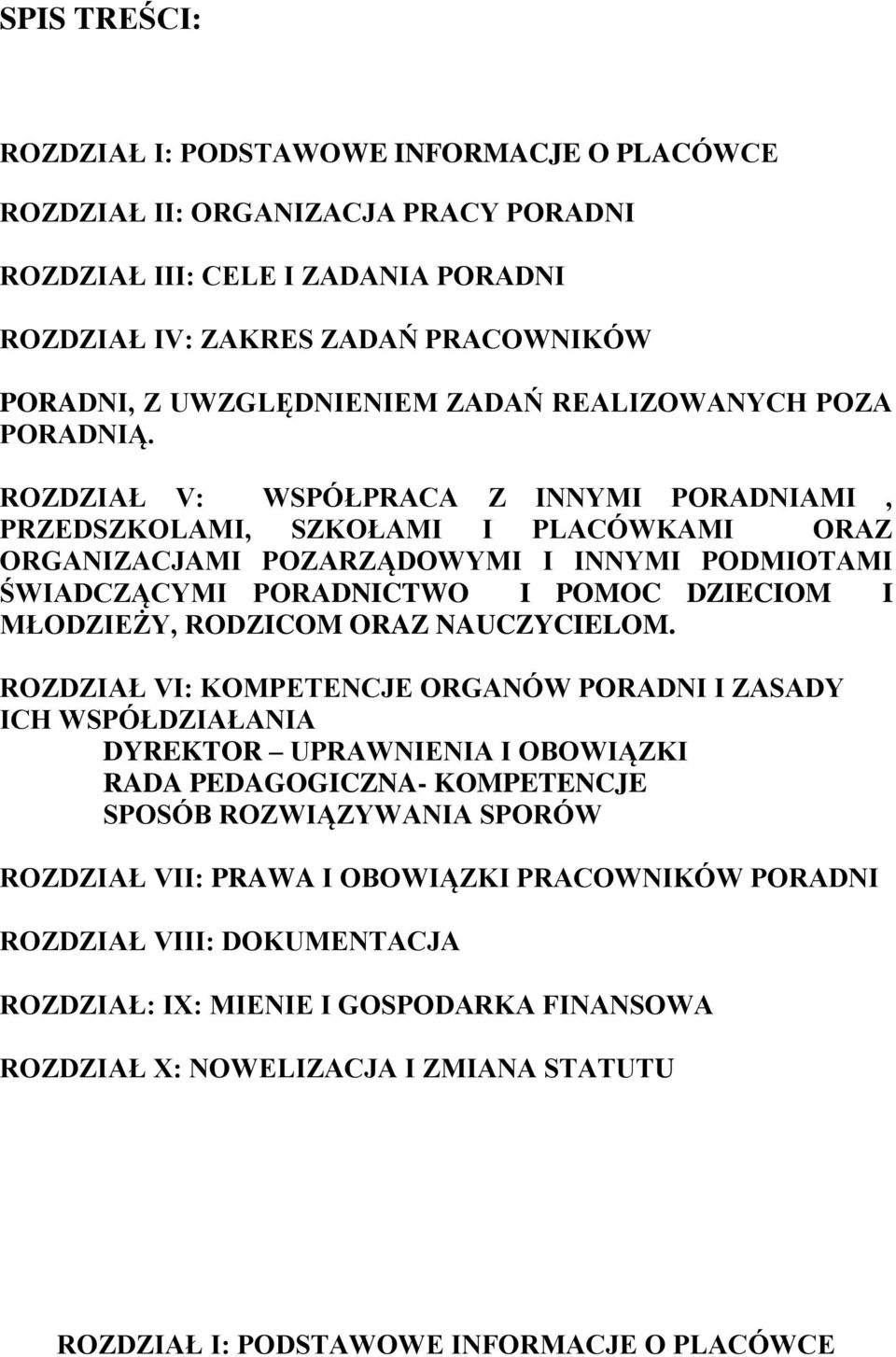 SPIS TREŚCI:

ROZDZIAŁ I: PODSTAWOWE INFORMACJE O PLACÓWCE

ROZDZIAŁ II: ORGANIZACJA PRACY PORADNI

ROZDZIAŁ III: CELE I ZADANIA PORADNI

ROZDZIAŁ IV: ZAKRES ZADAŃ PRACOWNIKÓW

PORADNI, Z UWZGLĘDNIENIEM ZADAŃ REALIZOWANYCH POZA PORADNIĄ.

ROZDZIAŁ V: WSPÓŁPRACA Z INNYMI PORADNIAMI , PRZEDSZKOLAMI, SZKOŁAMI I PLACÓWKAMI ORAZ ORGANIZACJAMI POZARZĄDOWYMI I INNYMI PODMIOTAMI ŚWIADCZĄCYMI PORADNICTWO I POMOC DZIECIOM I MŁODZIEŻY, RODZICOM ORAZ NAUCZYCIELOM.

ROZDZIAŁ VI: KOMPETENCJE ORGANÓW PORADNI I ZASADY ICH WSPÓŁDZIAŁANIA
DYREKTOR – UPRAWNIENIA I OBOWIĄZKI
RADA PEDAGOGICZNA- KOMPETENCJE
SPOSÓB ROZWIĄZYWANIA SPORÓW

ROZDZIAŁ VII: PRAWA I OBOWIĄZKI PRACOWNIKÓW PORADNI

ROZDZIAŁ VIII: DOKUMENTACJA

ROZDZIAŁ: IX: MIENIE I GOSPODARKA FINANSOWA

ROZDZIAŁ X: NOWELIZACJA I ZMIANA STATUTU

ROZDZIAŁ I: PODSTAWOWE INFORMACJE O PLACÓWCE